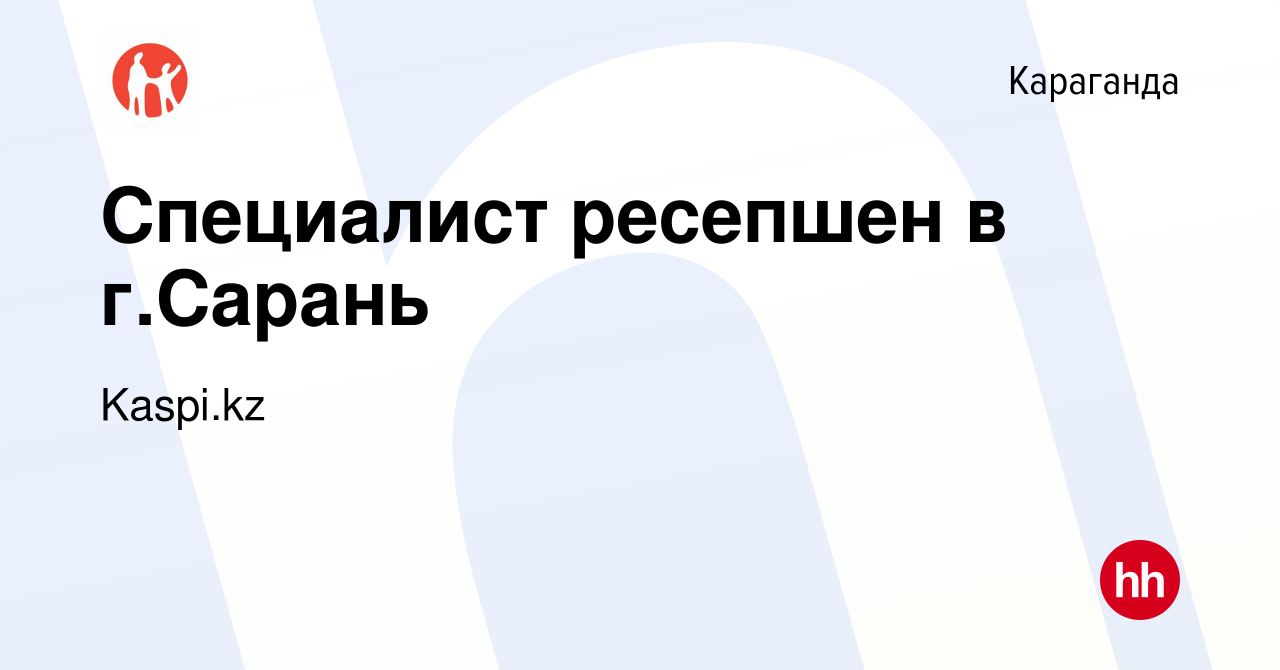 Караганда

Специалист ресепшен в г.Сарань

Kaspi.kz

hh